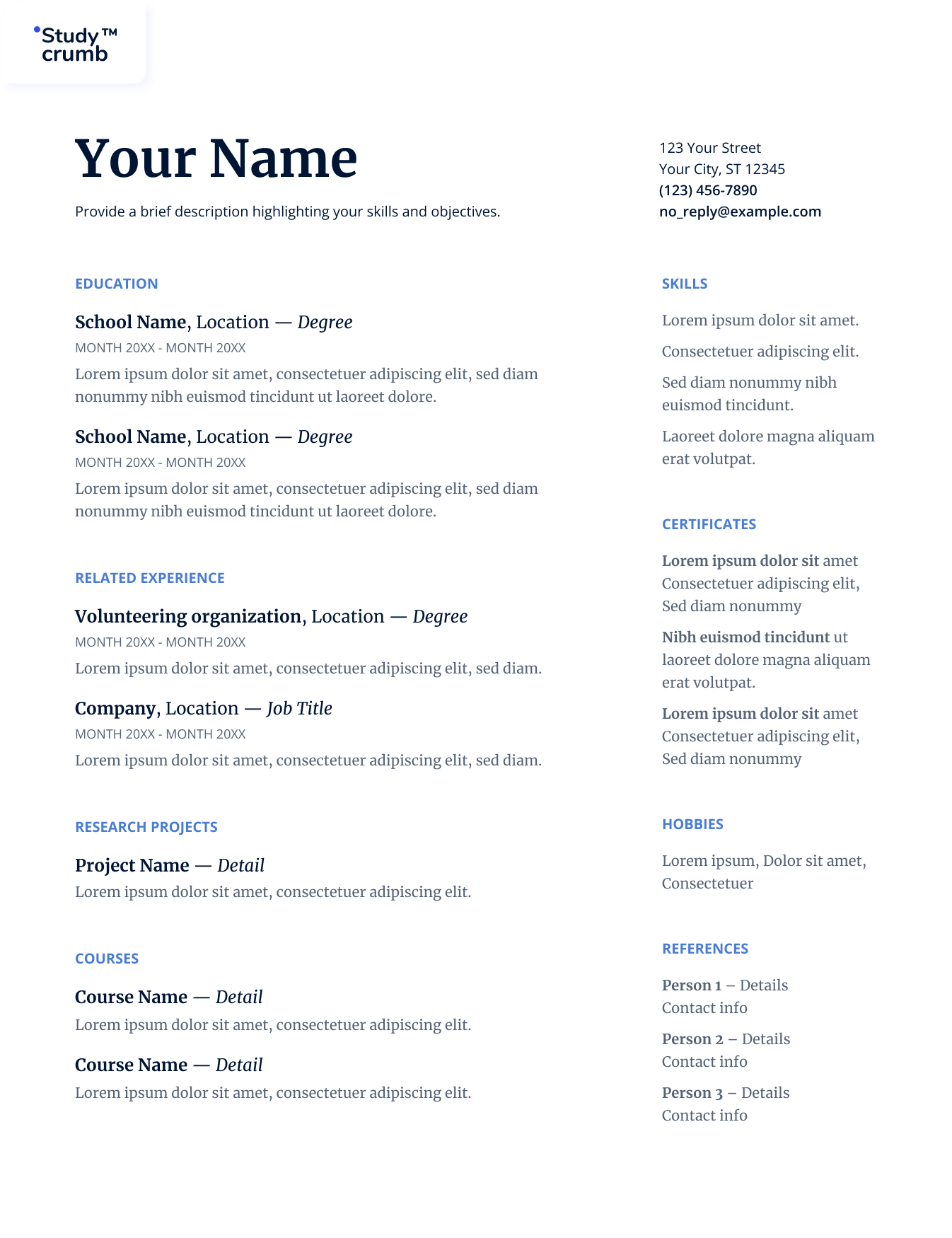 Study™ crumb

Your Name

Provide a brief description highlighting your skills and objectives.

123 Your Street
Your City, ST 12345
(123) 456-7890
no_reply@example.com

EDUCATION

School Name, Location — Degree
MONTH 20XX - MONTH 20XX
Lorem ipsum dolor sit amet, consectetuer adipiscing elit, sed diam nonummy nibh euismod tincidunt ut laoreet dolore.

School Name, Location — Degree
MONTH 20XX - MONTH 20XX
Lorem ipsum dolor sit amet, consectetuer adipiscing elit, sed diam nonummy nibh euismod tincidunt ut laoreet dolore.

RELATED EXPERIENCE

Volunteering organization, Location — Degree
MONTH 20XX - MONTH 20XX
Lorem ipsum dolor sit amet, consectetuer adipiscing elit, sed diam.

Company, Location — Job Title
MONTH 20XX - MONTH 20XX
Lorem ipsum dolor sit amet, consectetuer adipiscing elit, sed diam.

RESEARCH PROJECTS

Project Name — Detail
Lorem ipsum dolor sit amet, consectetuer adipiscing elit.

COURSES

Course Name — Detail
Lorem ipsum dolor sit amet, consectetuer adipiscing elit.

Course Name — Detail
Lorem ipsum dolor sit amet, consectetuer adipiscing elit.

SKILLS

Lorem ipsum dolor sit amet.

Consectetuer adipiscing elit.

Sed diam nonummy nibh euismod tincidunt.

Laoreet dolore magna aliquam erat volutpat.

CERTIFICATES

Lorem ipsum dolor sit amet Consectetuer adipiscing elit, Sed diam nonummy

Nibh euismod tincidunt ut laoreet dolore magna aliquam erat volutpat.

Lorem ipsum dolor sit amet Consectetuer adipiscing elit, Sed diam nonummy

HOBBIES

Lorem ipsum, Dolor sit amet, Consectetuer

REFERENCES

Person 1 – Details
Contact info

Person 2 – Details
Contact info

Person 3 – Details
Contact info